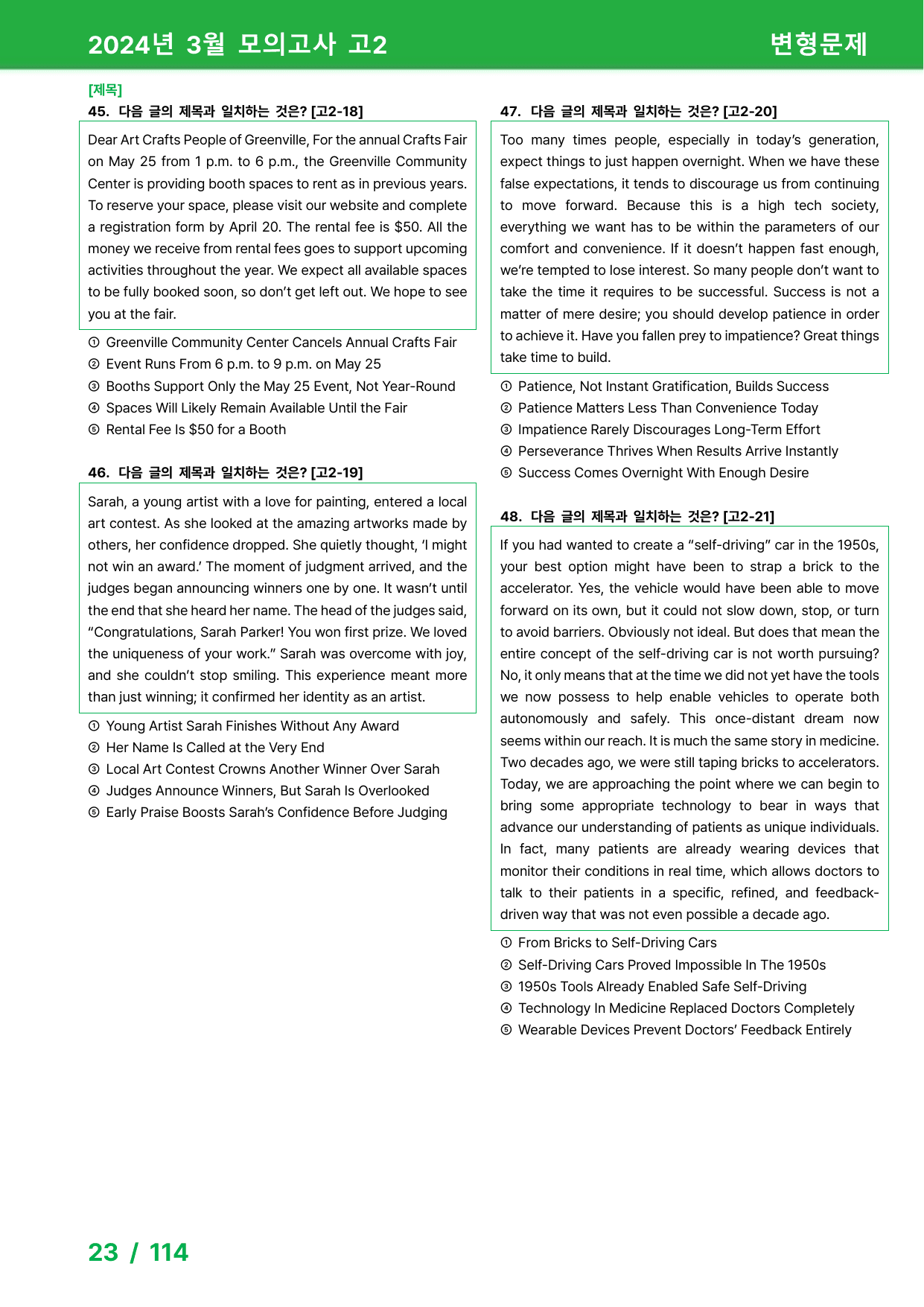 2024년 3월 모의고사 고2

변형문제

[제목]

45. 다음 글의 제목과 일치하는 것은? [고2-18]

Dear Art Crafts People of Greenville, For the annual Crafts Fair on May 25 from 1 p.m. to 6 p.m., the Greenville Community Center is providing booth spaces to rent as in previous years. To reserve your space, please visit our website and complete a registration form by April 20. The rental fee is $50. All the money we receive from rental fees goes to support upcoming activities throughout the year. We expect all available spaces to be fully booked soon, so don't get left out. We hope to see you at the fair.

① Greenville Community Center Cancels Annual Crafts Fair
② Event Runs From 6 p.m. to 9 p.m. on May 25
③ Booths Support Only the May 25 Event, Not Year-Round
④ Spaces Will Likely Remain Available Until the Fair
⑤ Rental Fee Is $50 for a Booth

46. 다음 글의 제목과 일치하는 것은? [고2-19]

Sarah, a young artist with a love for painting, entered a local art contest. As she looked at the amazing artworks made by others, her confidence dropped. She quietly thought, 'I might not win an award.' The moment of judgment arrived, and the judges began announcing winners one by one. It wasn't until the end that she heard her name. The head of the judges said, "Congratulations, Sarah Parker! You won first prize. We loved the uniqueness of your work." Sarah was overcome with joy, and she couldn't stop smiling. This experience meant more than just winning; it confirmed her identity as an artist.

① Young Artist Sarah Finishes Without Any Award
② Her Name Is Called at the Very End
③ Local Art Contest Crowns Another Winner Over Sarah
④ Judges Announce Winners, But Sarah Is Overlooked
⑤ Early Praise Boosts Sarah's Confidence Before Judging

47. 다음 글의 제목과 일치하는 것은? [고2-20]

Too many times people, especially in today's generation, expect things to just happen overnight. When we have these false expectations, it tends to discourage us from continuing to move forward. Because this is a high tech society, everything we want has to be within the parameters of our comfort and convenience. If it doesn't happen fast enough, we're tempted to lose interest. So many people don't want to take the time it requires to be successful. Success is not a matter of mere desire; you should develop patience in order to achieve it. Have you fallen prey to impatience? Great things take time to build.

① Patience, Not Instant Gratification, Builds Success
② Patience Matters Less Than Convenience Today
③ Impatience Rarely Discourages Long-Term Effort
④ Perseverance Thrives When Results Arrive Instantly
⑤ Success Comes Overnight With Enough Desire

48. 다음 글의 제목과 일치하는 것은? [고2-21]

If you had wanted to create a "self-driving" car in the 1950s, your best option might have been to strap a brick to the accelerator. Yes, the vehicle would have been able to move forward on its own, but it could not slow down, stop, or turn to avoid barriers. Obviously not ideal. But does that mean the entire concept of the self-driving car is not worth pursuing? No, it only means that at the time we did not yet have the tools we now possess to help enable vehicles to operate both autonomously and safely. This once-distant dream now seems within our reach. It is much the same story in medicine. Two decades ago, we were still taping bricks to accelerators. Today, we are approaching the point where we can begin to bring some appropriate technology to bear in ways that advance our understanding of patients as unique individuals. In fact, many patients are already wearing devices that monitor their conditions in real time, which allows doctors to talk to their patients in a specific, refined, and feedback-driven way that was not even possible a decade ago.

① From Bricks to Self-Driving Cars
② Self-Driving Cars Proved Impossible In The 1950s
③ 1950s Tools Already Enabled Safe Self-Driving
④ Technology In Medicine Replaced Doctors Completely
⑤ Wearable Devices Prevent Doctors' Feedback Entirely

23 / 114